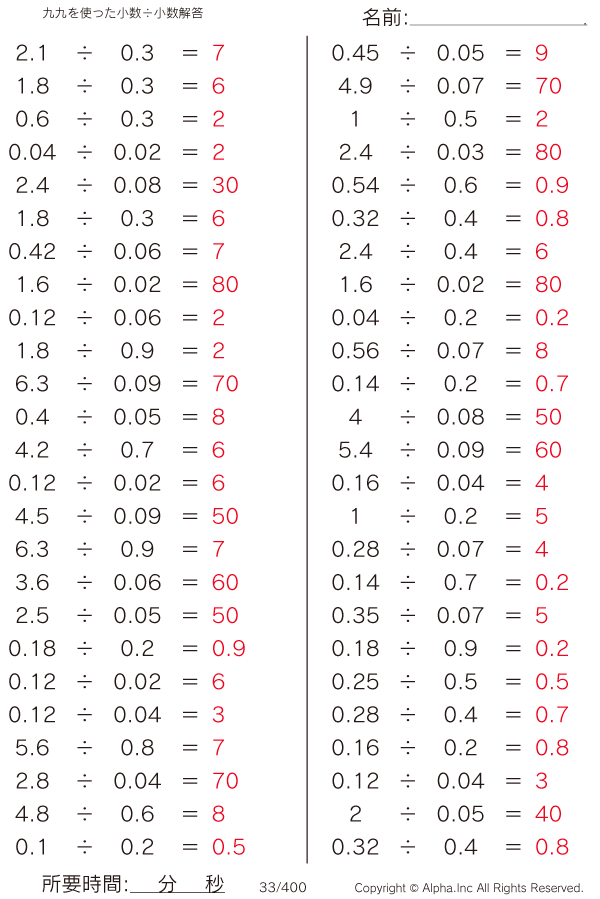 九九を使った小数÷小数解答

名前:

$2.1 \div 0.3 = 7$
$1.8 \div 0.3 = 6$
$0.6 \div 0.3 = 2$
$0.04 \div 0.02 = 2$
$2.4 \div 0.08 = 30$
$1.8 \div 0.3 = 6$
$0.42 \div 0.06 = 7$
$1.6 \div 0.02 = 80$
$0.12 \div 0.06 = 2$
$1.8 \div 0.9 = 2$
$6.3 \div 0.09 = 70$
$0.4 \div 0.05 = 8$
$4.2 \div 0.7 = 6$
$0.12 \div 0.02 = 6$
$4.5 \div 0.09 = 50$
$6.3 \div 0.9 = 7$
$3.6 \div 0.06 = 60$
$2.5 \div 0.05 = 50$
$0.18 \div 0.2 = 0.9$
$0.12 \div 0.02 = 6$
$0.12 \div 0.04 = 3$
$5.6 \div 0.8 = 7$
$2.8 \div 0.04 = 70$
$4.8 \div 0.6 = 8$
$0.1 \div 0.2 = 0.5$

$0.45 \div 0.05 = 9$
$4.9 \div 0.07 = 70$
$1 \div 0.5 = 2$
$2.4 \div 0.03 = 80$
$0.54 \div 0.6 = 0.9$
$0.32 \div 0.4 = 0.8$
$2.4 \div 0.4 = 6$
$1.6 \div 0.02 = 80$
$0.04 \div 0.2 = 0.2$
$0.56 \div 0.07 = 8$
$0.14 \div 0.2 = 0.7$
$4 \div 0.08 = 50$
$5.4 \div 0.09 = 60$
$0.16 \div 0.04 = 4$
$1 \div 0.2 = 5$
$0.28 \div 0.07 = 4$
$0.14 \div 0.7 = 0.2$
$0.35 \div 0.07 = 5$
$0.18 \div 0.9 = 0.2$
$0.25 \div 0.5 = 0.5$
$0.28 \div 0.4 = 0.7$
$0.16 \div 0.2 = 0.8$
$0.12 \div 0.04 = 3$
$2 \div 0.05 = 40$
$0.32 \div 0.4 = 0.8$

所要時間: 分 秒 33/400 Copyright © Alpha.Inc All Rights Reserved.